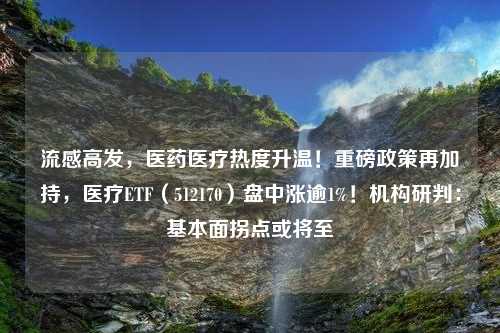 流感高发，医药医疗热度升温！重磅政策再加持，医疗ETF（512170）盘中涨逾1%！机构研判：基本面拐点或将至